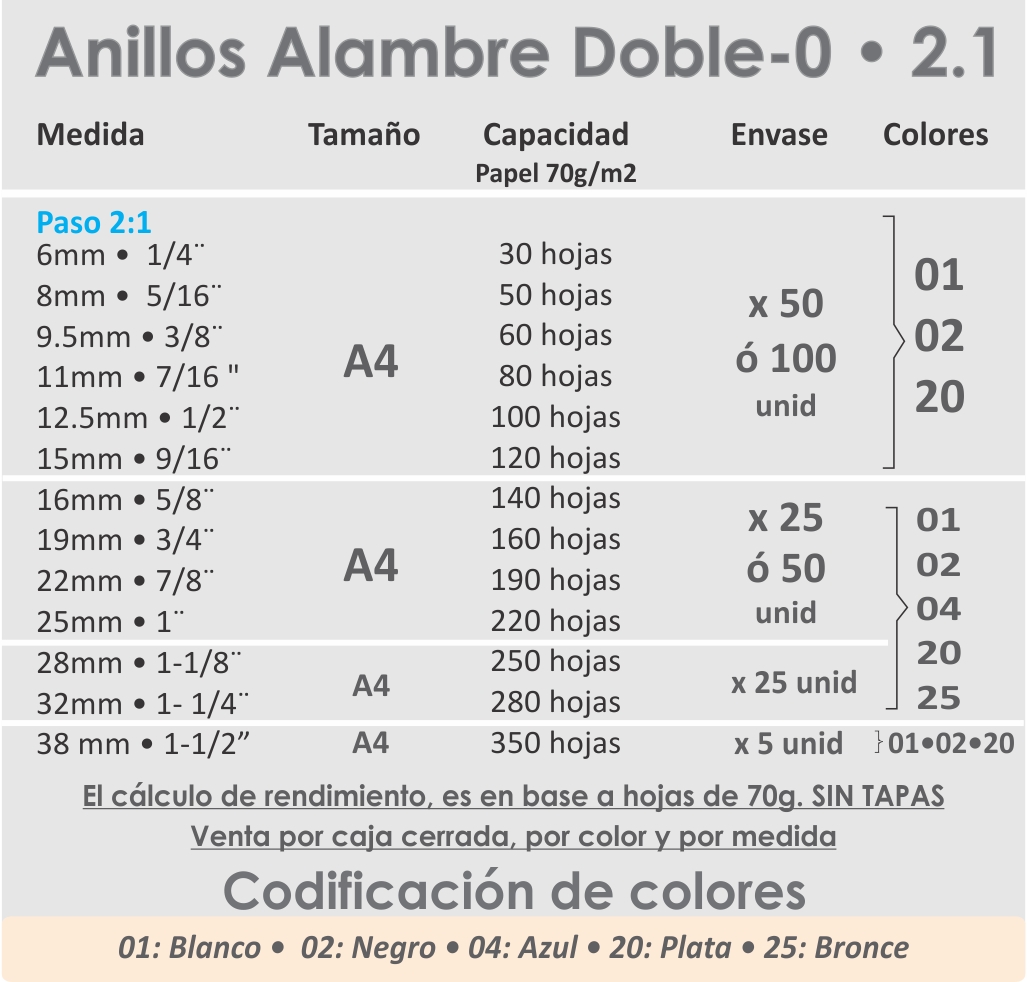 Anillos Alambre Doble-0 • 2.1

| Medida | Tamaño | Capacidad Papel 70g/m2 | Envase | Colores |
|---|---|---|---|---|
| Paso 2:1 | | | | |
| 6mm • 1/4¨ | A4 | 30 hojas | x 50 ó 100 unid | 01 02 20 |
| 8mm • 5/16¨ | | 50 hojas | | |
| 9.5mm • 3/8¨ | | 60 hojas | | |
| 11mm • 7/16 " | | 80 hojas | | |
| 12.5mm • 1/2¨ | | 100 hojas | | |
| 15mm • 9/16¨ | | 120 hojas | | |
| 16mm • 5/8¨ | A4 | 140 hojas | x 25 ó 50 unid | 01 02 04 20 25 |
| 19mm • 3/4¨ | | 160 hojas | | |
| 22mm • 7/8¨ | | 190 hojas | | |
| 25mm • 1¨ | | 220 hojas | | |
| 28mm • 1-1/8¨ | A4 | 250 hojas | x 25 unid | |
| 32mm • 1- 1/4¨ | | 280 hojas | | |
| 38 mm • 1-1/2” | A4 | 350 hojas | x 5 unid | 01•02•20 |

El cálculo de rendimiento, es en base a hojas de 70g. SIN TAPAS

Venta por caja cerrada, por color y por medida

Codificación de colores

01: Blanco • 02: Negro • 04: Azul • 20: Plata • 25: Bronce